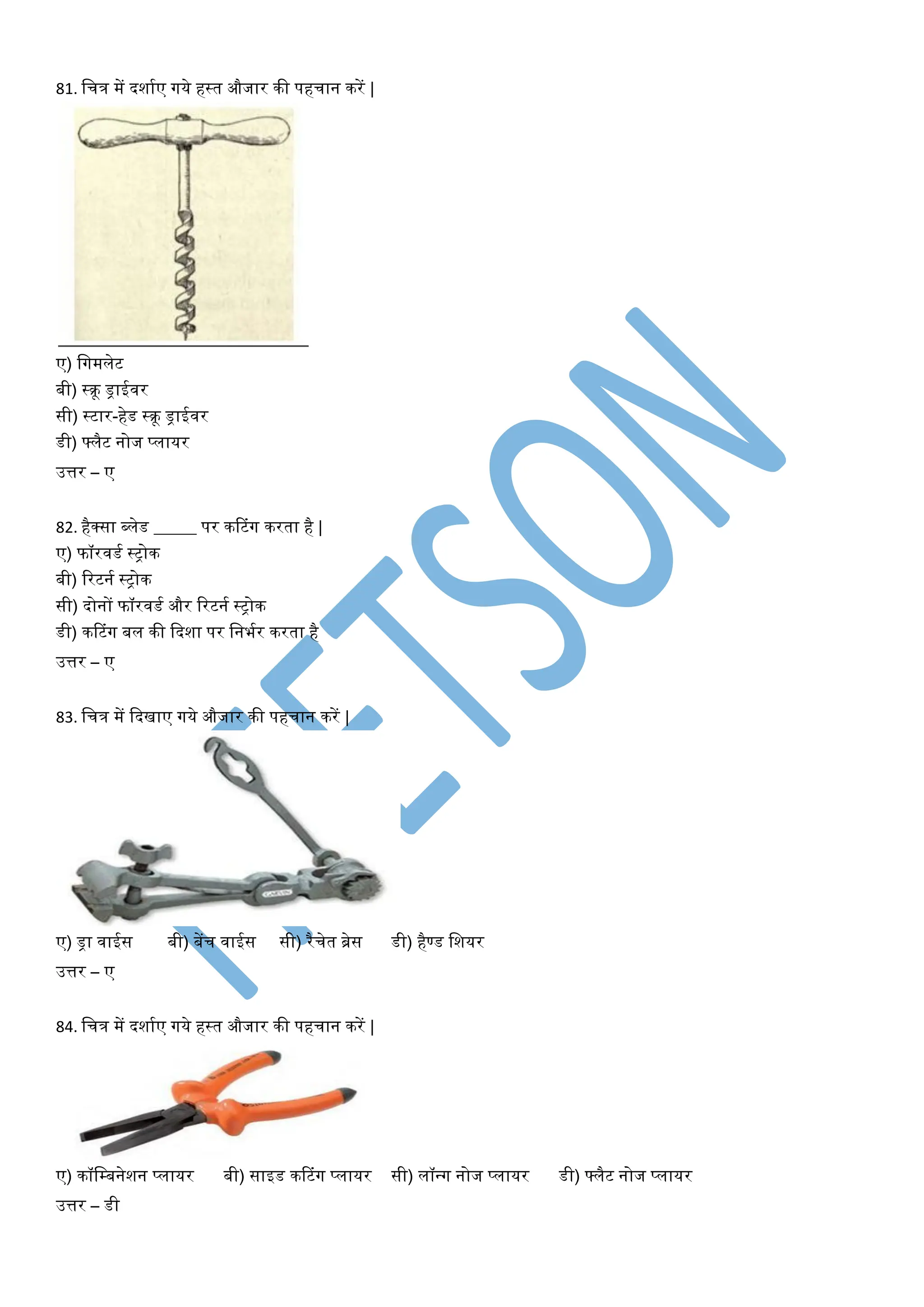 81. चित्र में दर्शाए गये हस्त औजार की पहचान करें |

ए) गिमलेट
बी) स्क्रू ड्राईवर
सी) स्टार-हेड स्क्रू ड्राईवर
डी) फ्लैट नोज प्लायर
उत्तर – ए

82. हैक्सा ब्लेड ____ पर कटिंग करता है |
ए) फॉरवर्ड स्ट्रोक
बी) रिटर्न स्ट्रोक
सी) दोनों फॉरवर्ड और रिटर्न स्ट्रोक
डी) कटिंग बल की दिशा पर निर्भर करता है
उत्तर – ए

83. चित्र में दिखाए गये औजार की पहचान करें |

ए) ड्रा वाईस बी) बेंच वाईस सी) रैचेत ब्रेस डी) हैण्ड शियर
उत्तर – ए

84. चित्र में दर्शाए गये हस्त औजार की पहचान करें |

ए) कॉम्बिनेशन प्लायर बी) साइड कटिंग प्लायर सी) लॉन्ग नोज प्लायर डी) फ्लैट नोज प्लायर
उत्तर – डी

ETSON